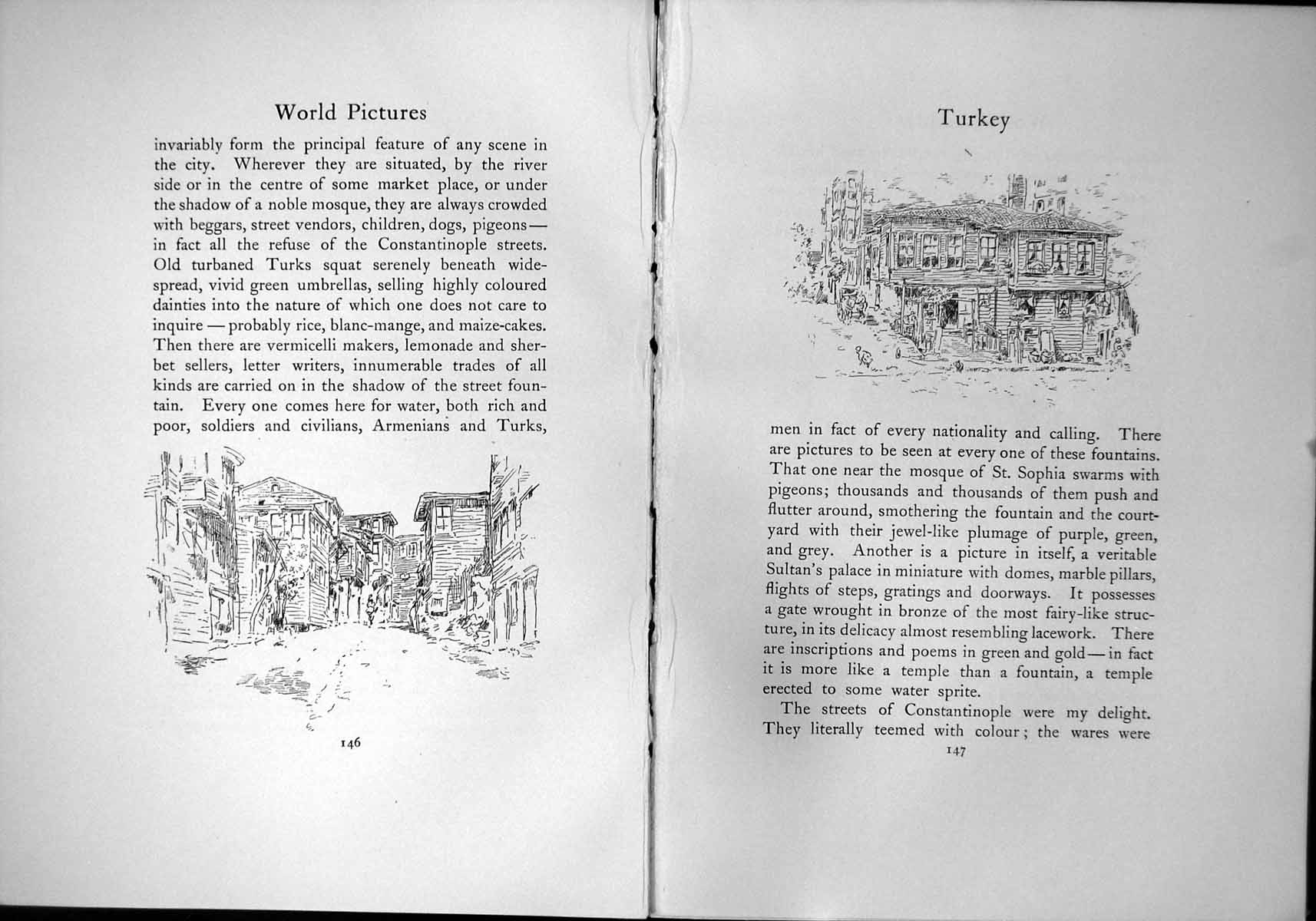 World Pictures

invariably form the principal feature of any scene in the city. Wherever they are situated, by the river side or in the centre of some market place, or under the shadow of a noble mosque, they are always crowded with beggars, street vendors, children, dogs, pigeons — in fact all the refuse of the Constantinople streets. Old turbaned Turks squat serenely beneath widespread, vivid green umbrellas, selling highly coloured dainties into the nature of which one does not care to inquire — probably rice, blanc-mange, and maize-cakes. Then there are vermicelli makers, lemonade and sherbet sellers, letter writers, innumerable trades of all kinds are carried on in the shadow of the street fountain. Every one comes here for water, both rich and poor, soldiers and civilians, Armenians and Turks,

146

Turkey

men in fact of every nationality and calling. There are pictures to be seen at every one of these fountains. That one near the mosque of St. Sophia swarms with pigeons; thousands and thousands of them push and flutter around, smothering the fountain and the courtyard with their jewel-like plumage of purple, green, and grey. Another is a picture in itself, a veritable Sultan's palace in miniature with domes, marble pillars, flights of steps, gratings and doorways. It possesses a gate wrought in bronze of the most fairy-like structure, in its delicacy almost resembling lacework. There are inscriptions and poems in green and gold — in fact it is more like a temple than a fountain, a temple erected to some water sprite.

The streets of Constantinople were my delight. They literally teemed with colour; the wares were

147